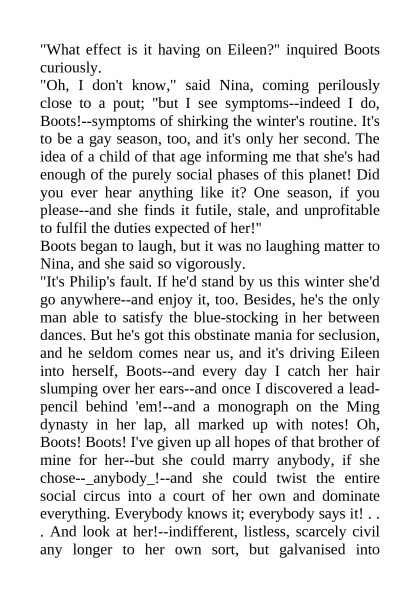 "What effect is it having on Eileen?" inquired Boots curiously.
"Oh, I don't know," said Nina, coming perilously close to a pout; "but I see symptoms--indeed I do, Boots!--symptoms of shirking the winter's routine. It's to be a gay season, too, and it's only her second. The idea of a child of that age informing me that she's had enough of the purely social phases of this planet! Did you ever hear anything like it? One season, if you please--and she finds it futile, stale, and unprofitable to fulfil the duties expected of her!"
Boots began to laugh, but it was no laughing matter to Nina, and she said so vigorously.
"It's Philip's fault. If he'd stand by us this winter she'd go anywhere--and enjoy it, too. Besides, he's the only man able to satisfy the blue-stocking in her between dances. But he's got this obstinate mania for seclusion, and he seldom comes near us, and it's driving Eileen into herself, Boots--and every day I catch her hair slumping over her ears--and once I discovered a lead-pencil behind 'em!--and a monograph on the Ming dynasty in her lap, all marked up with notes! Oh, Boots! Boots! I've given up all hopes of that brother of mine for her--but she could marry anybody, if she chose--_anybody_!--and she could twist the entire social circus into a court of her own and dominate everything. Everybody knows it; everybody says it! . . . And look at her!--indifferent, listless, scarcely civil any longer to her own sort, but galvanised into